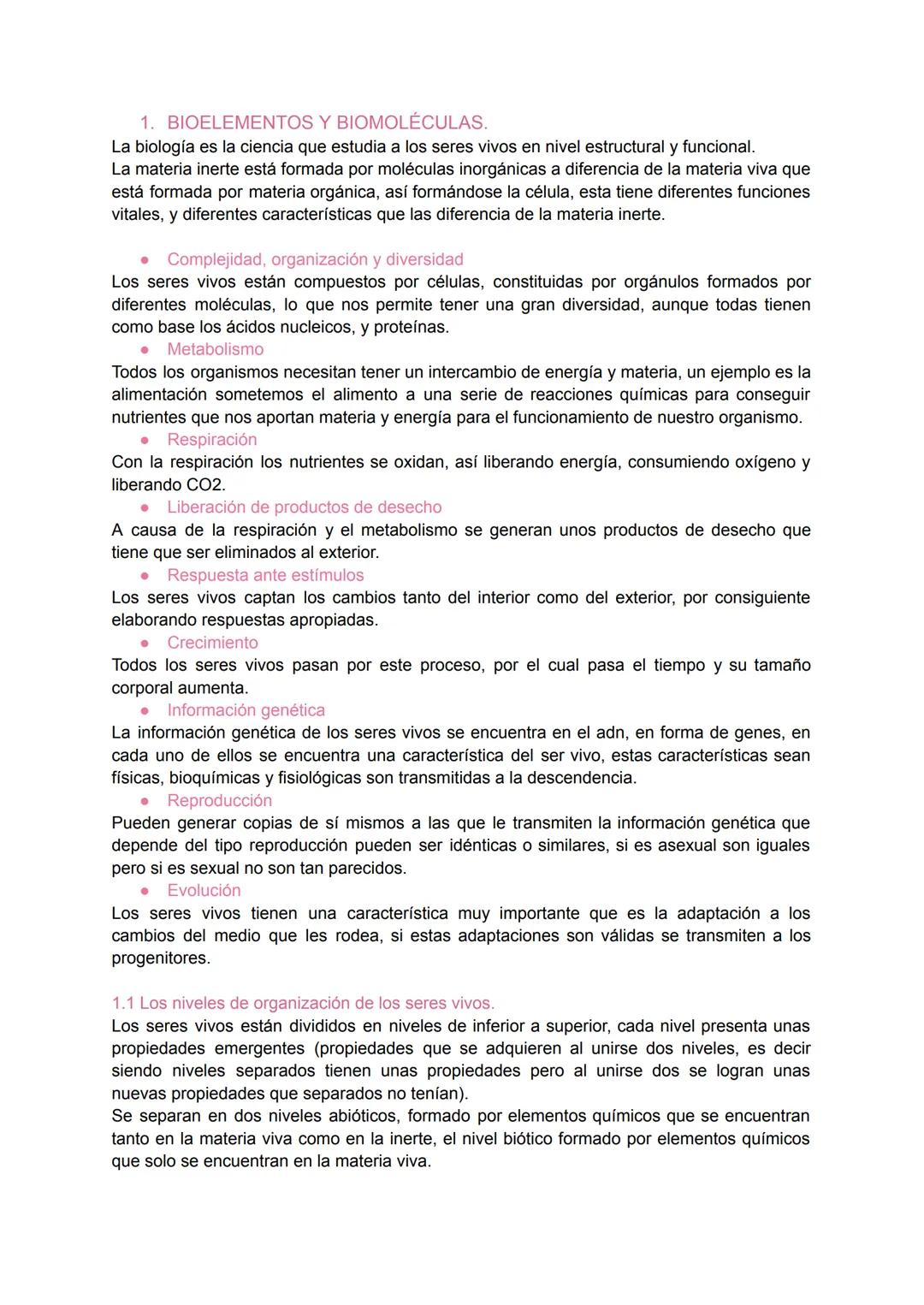 1. BIOELEMENTOS Y BIOMOLÉCULAS.
La biología es la ciencia que estudia a los seres vivos en nivel estructural y funcional.
La materia inerte está formada por moléculas inorgánicas a diferencia de la materia viva que está formada por materia orgánica, así formándose la célula, esta tiene diferentes funciones vitales, y diferentes características que las diferencia de la materia inerte.

● Complejidad, organización y diversidad
Los seres vivos están compuestos por células, constituidas por orgánulos formados por diferentes moléculas, lo que nos permite tener una gran diversidad, aunque todas tienen como base los ácidos nucleicos, y proteínas.
● Metabolismo
Todos los organismos necesitan tener un intercambio de energía y materia, un ejemplo es la alimentación sometemos el alimento a una serie de reacciones químicas para conseguir nutrientes que nos aportan materia y energía para el funcionamiento de nuestro organismo.
● Respiración
Con la respiración los nutrientes se oxidan, así liberando energía, consumiendo oxígeno y liberando CO2.
● Liberación de productos de desecho
A causa de la respiración y el metabolismo se generan unos productos de desecho que tiene que ser eliminados al exterior.
● Respuesta ante estímulos
Los seres vivos captan los cambios tanto del interior como del exterior, por consiguiente elaborando respuestas apropiadas.
● Crecimiento
Todos los seres vivos pasan por este proceso, por el cual pasa el tiempo y su tamaño corporal aumenta.
● Información genética
La información genética de los seres vivos se encuentra en el adn, en forma de genes, en cada uno de ellos se encuentra una característica del ser vivo, estas características sean físicas, bioquímicas y fisiológicas son transmitidas a la descendencia.
● Reproducción
Pueden generar copias de sí mismos a las que le transmiten la información genética que depende del tipo reproducción pueden ser idénticas o similares, si es asexual son iguales pero si es sexual no son tan parecidos.
● Evolución
Los seres vivos tienen una característica muy importante que es la adaptación a los cambios del medio que les rodea, si estas adaptaciones son válidas se transmiten a los progenitores.

1.1 Los niveles de organización de los seres vivos.
Los seres vivos están divididos en niveles de inferior a superior, cada nivel presenta unas propiedades emergentes (propiedades que se adquieren al unirse dos niveles, es decir siendo niveles separados tienen unas propiedades pero al unirse dos se logran unas nuevas propiedades que separados no tenían).
Se separan en dos niveles abióticos, formado por elementos químicos que se encuentran tanto en la materia viva como en la inerte, el nivel biótico formado por elementos químicos que solo se encuentran en la materia viva.